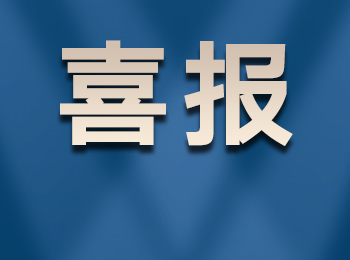 喜报